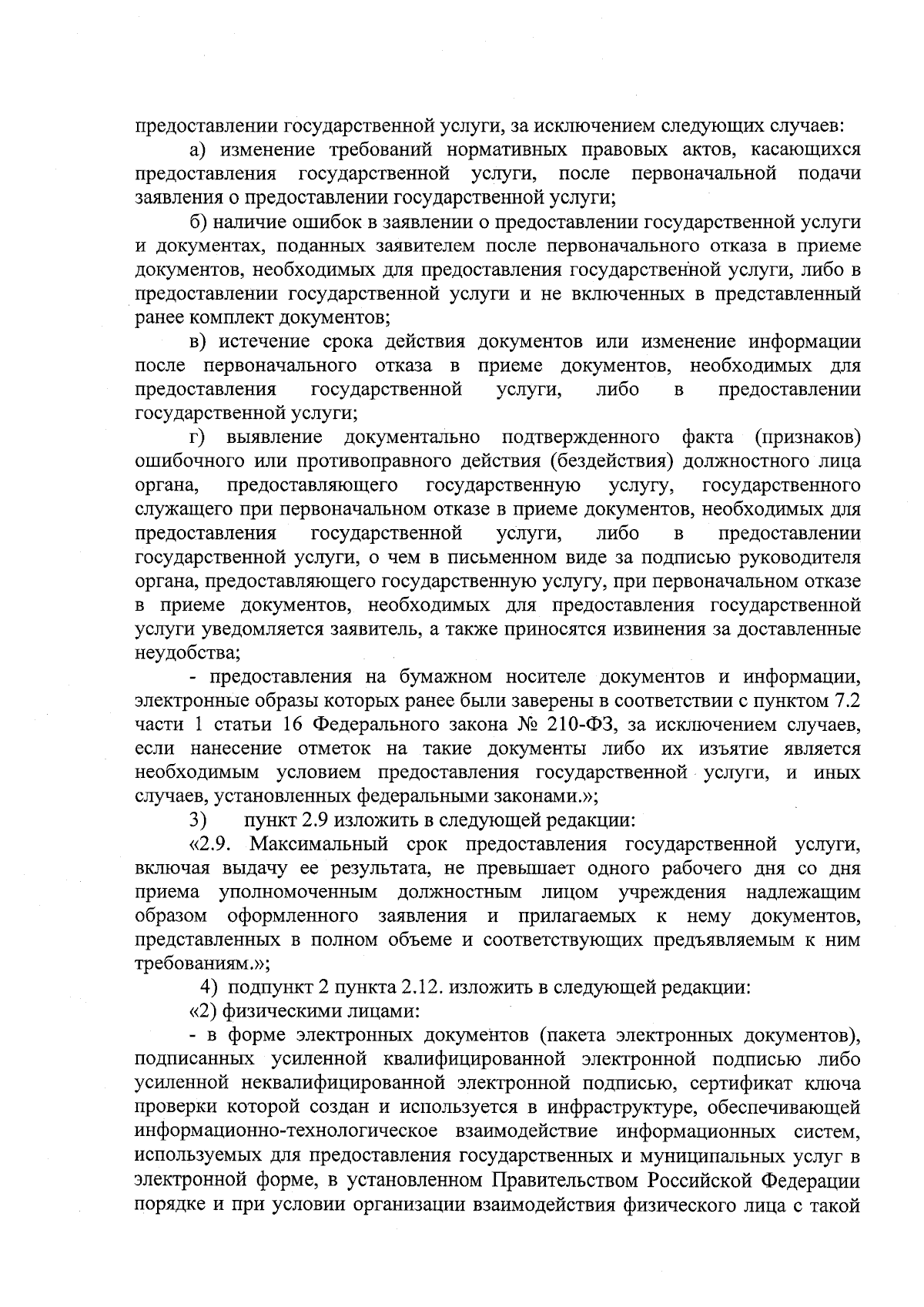 предоставлении государственной услуги, за исключением следующих случаев:

а) изменение требований нормативных правовых актов, касающихся предоставления государственной услуги, после первоначальной подачи заявления о предоставлении государственной услуги;

б) наличие ошибок в заявлении о предоставлении государственной услуги и документах, поданных заявителем после первоначального отказа в приеме документов, необходимых для предоставления государственной услуги, либо в предоставлении государственной услуги и не включенных в представленный ранее комплект документов;

в) истечение срока действия документов или изменение информации после первоначального отказа в приеме документов, необходимых для предоставления государственной услуги, либо в предоставлении государственной услуги;

г) выявление документально подтвержденного факта (признаков) ошибочного или противоправного действия (бездействия) должностного лица органа, предоставляющего государственную услугу, государственного служащего при первоначальном отказе в приеме документов, необходимых для предоставления государственной услуги, либо в предоставлении государственной услуги, о чем в письменном виде за подписью руководителя органа, предоставляющего государственную услугу, при первоначальном отказе в приеме документов, необходимых для предоставления государственной услуги уведомляется заявитель, а также приносятся извинения за доставленные неудобства;

- предоставления на бумажном носителе документов и информации, электронные образы которых ранее были заверены в соответствии с пунктом 7.2 части 1 статьи 16 Федерального закона № 210-ФЗ, за исключением случаев, если нанесение отметок на такие документы либо их изъятие является необходимым условием предоставления государственной услуги, и иных случаев, установленных федеральными законами.»;

3) пункт 2.9 изложить в следующей редакции:

«2.9. Максимальный срок предоставления государственной услуги, включая выдачу ее результата, не превышает одного рабочего дня со дня приема уполномоченным должностным лицом учреждения надлежащим образом оформленного заявления и прилагаемых к нему документов, представленных в полном объеме и соответствующих предъявляемым к ним требованиям.»;

4) подпункт 2 пункта 2.12. изложить в следующей редакции:

«2) физическими лицами:

- в форме электронных документов (пакета электронных документов), подписанных усиленной квалифицированной электронной подписью либо усиленной неквалифицированной электронной подписью, сертификат ключа проверки которой создан и используется в инфраструктуре, обеспечивающей информационно-технологическое взаимодействие информационных систем, используемых для предоставления государственных и муниципальных услуг в электронной форме, в установленном Правительством Российской Федерации порядке и при условии организации взаимодействия физического лица с такой